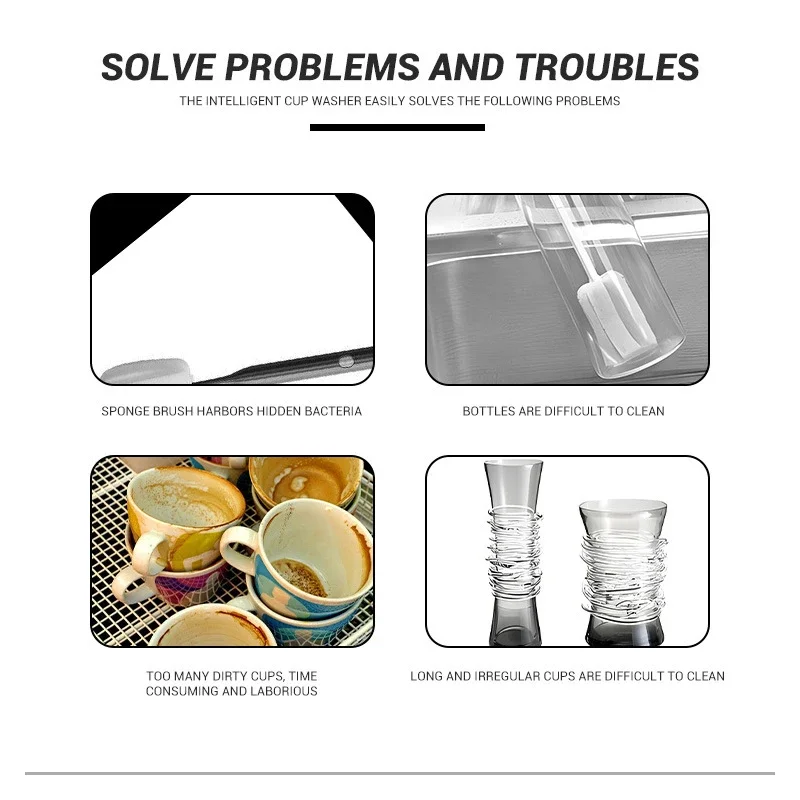 SOLVE PROBLEMS AND TROUBLES

THE INTELLIGENT CUP WASHER EASILY SOLVES THE FOLLOWING PROBLEMS

SPONGE BRUSH HARBORS HIDDEN BACTERIA

BOTTLES ARE DIFFICULT TO CLEAN

TOO MANY DIRTY CUPS, TIME CONSUMING AND LABORIOUS

LONG AND IRREGULAR CUPS ARE DIFFICULT TO CLEAN